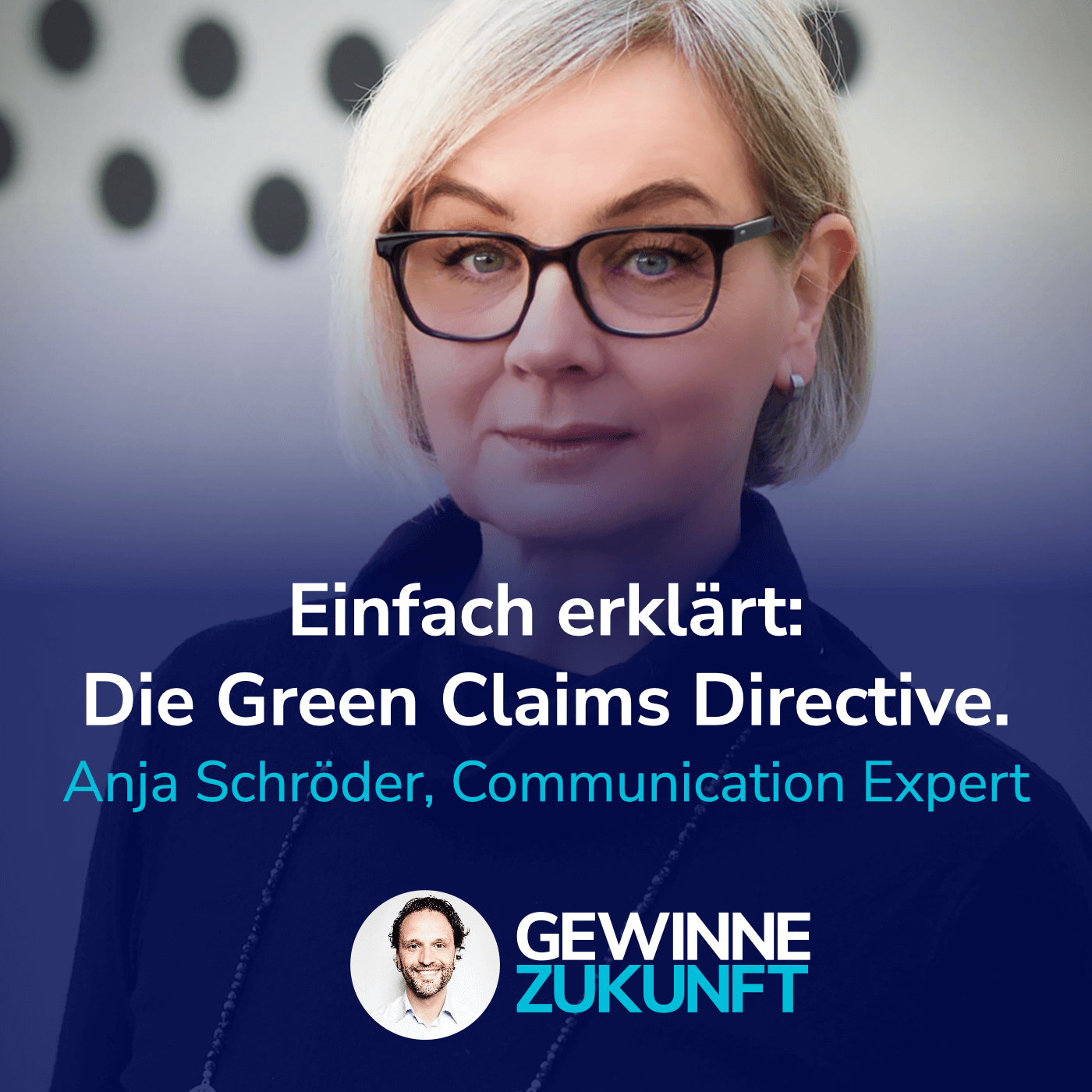 Einfach erklärt:
Die Green Claims Directive.
Anja Schröder, Communication Expert

GEWINNE
ZUKUNFT